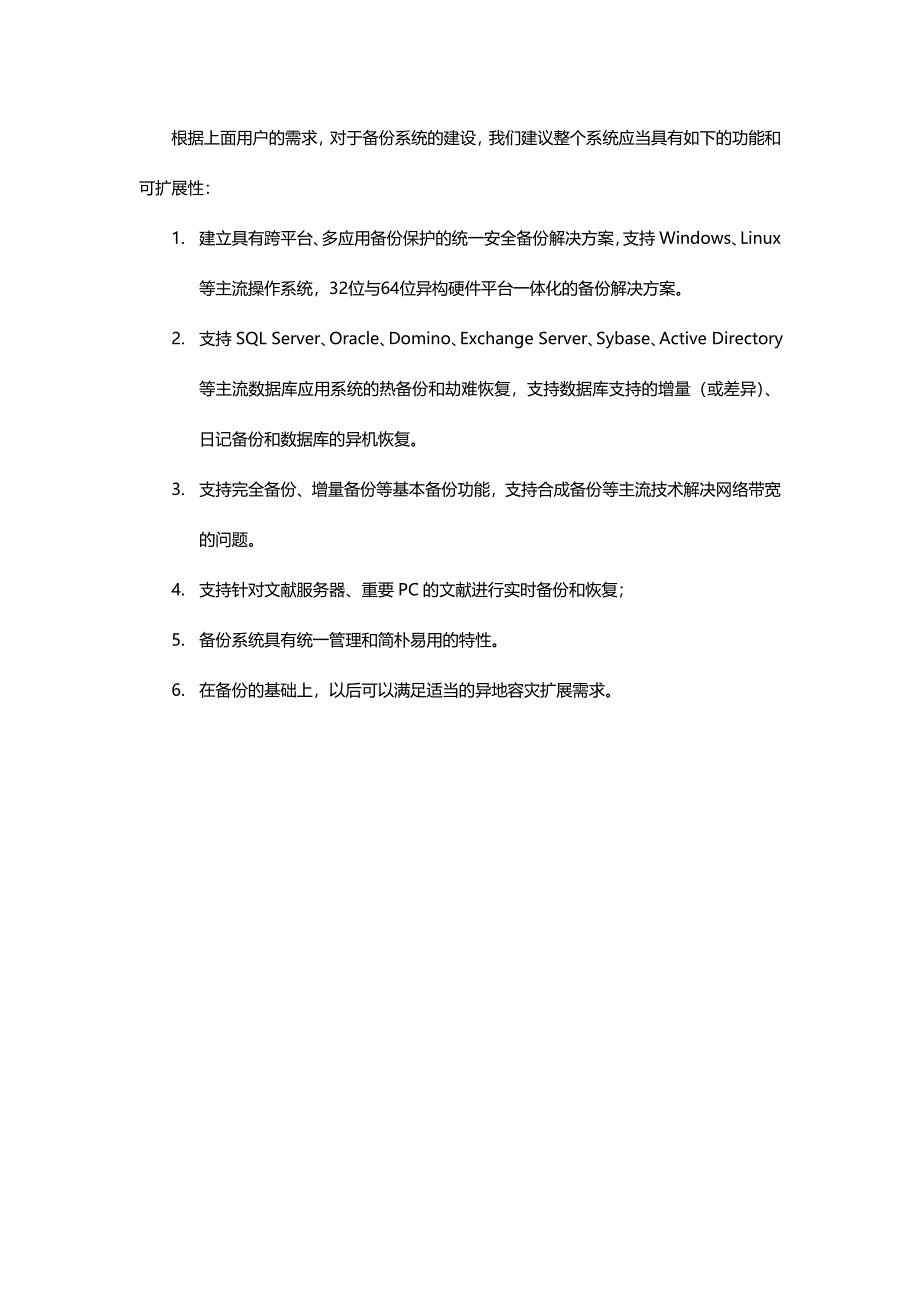 根据上面用户的需求，对于备份系统的建设，我们建议整个系统应当具有如下的功能和可扩展性：

1. 建立具有跨平台、多应用备份保护的统一安全备份解决方案，支持 Windows、Linux 等主流操作系统，32位与64位异构硬件平台一体化的备份解决方案。

2. 支持 SQL Server、Oracle、Domino、Exchange Server、Sybase、Active Directory 等主流数据库应用系统的热备份和劫难恢复，支持数据库支持的增量（或差异）、日记备份和数据库的异机恢复。

3. 支持完全备份、增量备份等基本备份功能，支持合成备份等主流技术解决网络带宽的问题。

4. 支持针对文献服务器、重要 PC 的文献进行实时备份和恢复；

5. 备份系统具有统一管理和简朴易用的特性。

6. 在备份的基础上，以后可以满足适当的异地容灾扩展需求。